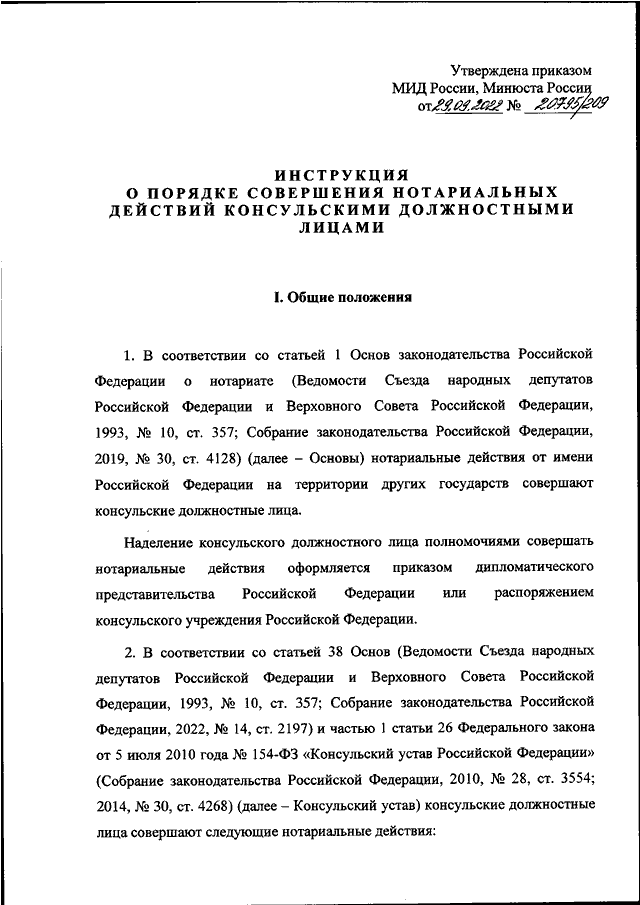 Утверждена приказом
МИД России, Минюста России
от 29.09.2022 № 20795/209

ИНСТРУКЦИЯ
О ПОРЯДКЕ СОВЕРШЕНИЯ НОТАРИАЛЬНЫХ ДЕЙСТВИЙ КОНСУЛЬСКИМИ ДОЛЖНОСТНЫМИ ЛИЦАМИ

I. Общие положения

1. В соответствии со статьей 1 Основ законодательства Российской Федерации о нотариате (Ведомости Съезда народных депутатов Российской Федерации и Верховного Совета Российской Федерации, 1993, № 10, ст. 357; Собрание законодательства Российской Федерации, 2019, № 30, ст. 4128) (далее – Основы) нотариальные действия от имени Российской Федерации на территории других государств совершают консульские должностные лица.

Наделение консульского должностного лица полномочиями совершать нотариальные действия оформляется приказом дипломатического представительства Российской Федерации или распоряжением консульского учреждения Российской Федерации.

2. В соответствии со статьей 38 Основ (Ведомости Съезда народных депутатов Российской Федерации и Верховного Совета Российской Федерации, 1993, № 10, ст. 357; Собрание законодательства Российской Федерации, 2022, № 14, ст. 2197) и частью 1 статьи 26 Федерального закона от 5 июля 2010 года № 154-ФЗ «Консульский устав Российской Федерации» (Собрание законодательства Российской Федерации, 2010, № 28, ст. 3554; 2014, № 30, ст. 4268) (далее – Консульский устав) консульские должностные лица совершают следующие нотариальные действия: